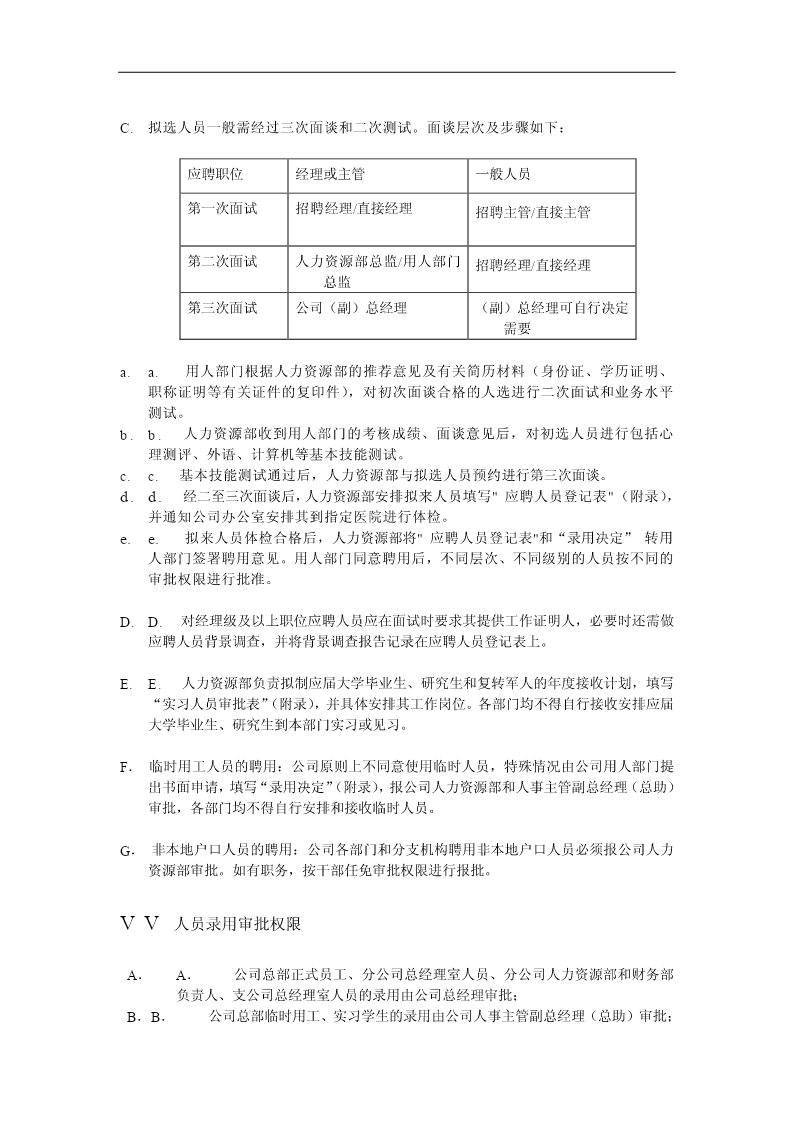 C. 拟选人员一般需经过三次面谈和二次测试。面谈层次及步骤如下：

| 应聘职位 | 经理或主管 | 一般人员 |
|---|---|---|
| 第一次面试 | 招聘经理/直接经理 | 招聘主管/直接主管 |
| 第二次面试 | 人力资源部总监/用人部门总监 | 招聘经理/直接经理 |
| 第三次面试 | 公司（副）总经理 | （副）总经理可自行决定需要 |

a. a. 用人部门根据人力资源部的推荐意见及有关简历材料（身份证、学历证明、职称证明等有关证件的复印件），对初次面谈合格的人选进行二次面试和业务水平测试。

b. b. 人力资源部收到用人部门的考核成绩、面谈意见后，对初选人员进行包括心理测评、外语、计算机等基本技能测试。

c. c. 基本技能测试通过后，人力资源部与拟选人员预约进行第三次面谈。

d. d. 经二至三次面谈后，人力资源部安排拟来人员填写" 应聘人员登记表"（附录），并通知公司办公室安排其到指定医院进行体检。

e. e. 拟来人员体检合格后，人力资源部将" 应聘人员登记表"和“录用决定” 转用人部门签署聘用意见。用人部门同意聘用后，不同层次、不同级别的人员按不同的审批权限进行批准。

D. D. 对经理级及以上职位应聘人员应在面试时要求其提供工作证明人，必要时还需做应聘人员背景调查，并将背景调查报告记录在应聘人员登记表上。

E. E. 人力资源部负责拟制应届大学毕业生、研究生和复转军人的年度接收计划，填写“实习人员审批表”（附录），并具体安排其工作岗位。各部门均不得自行接收安排应届大学毕业生、研究生到本部门实习或见习。

F. 临时用工人员的聘用：公司原则上不同意使用临时人员，特殊情况由公司用人部门提出书面申请，填写“录用决定”（附录），报公司人力资源部和人事主管副总经理（总助）审批，各部门均不得自行安排和接收临时人员。

G. 非本地户口人员的聘用：公司各部门和分支机构聘用非本地户口人员必须报公司人力资源部审批。如有职务，按干部任免审批权限进行报批。

V V 人员录用审批权限

A. A. 公司总部正式员工、分公司总经理室人员、分公司人力资源部和财务部负责人、支公司总经理室人员的录用由公司总经理审批；

B. B. 公司总部临时用工、实习学生的录用由公司人事主管副总经理（总助）审批；